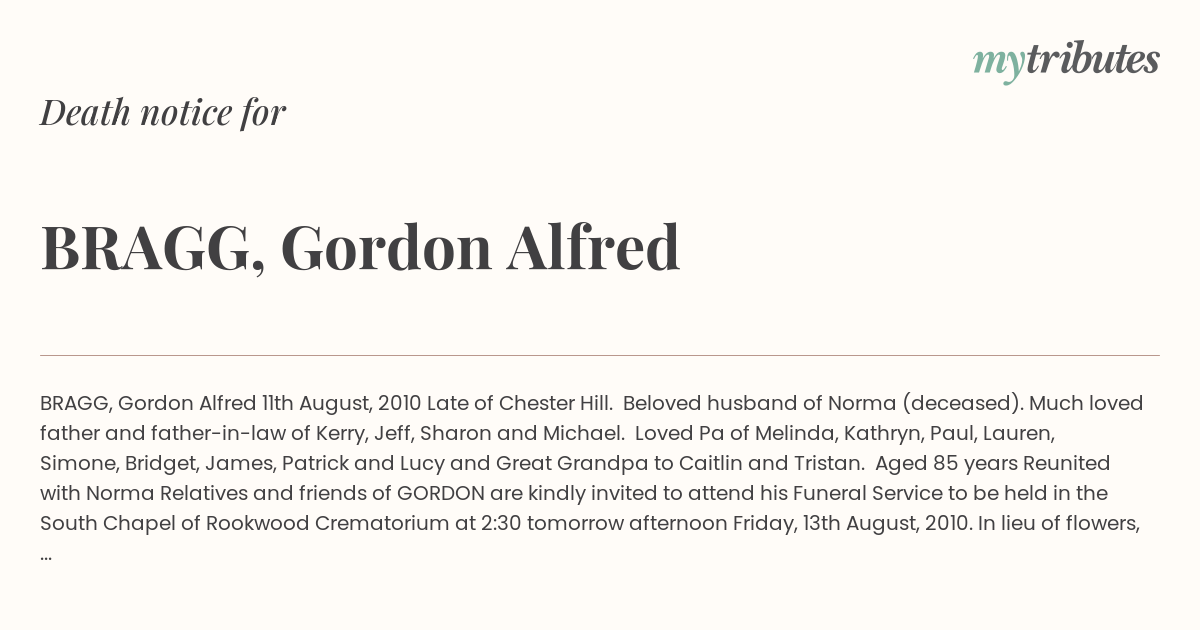 mytributes

Death notice for

BRAGG, Gordon Alfred

BRAGG, Gordon Alfred 11th August, 2010 Late of Chester Hill. Beloved husband of Norma (deceased). Much loved father and father-in-law of Kerry, Jeff, Sharon and Michael. Loved Pa of Melinda, Kathryn, Paul, Lauren, Simone, Bridget, James, Patrick and Lucy and Great Grandpa to Caitlin and Tristan. Aged 85 years Reunited with Norma Relatives and friends of GORDON are kindly invited to attend his Funeral Service to be held in the South Chapel of Rookwood Crematorium at 2:30 tomorrow afternoon Friday, 13th August, 2010. In lieu of flowers, ...